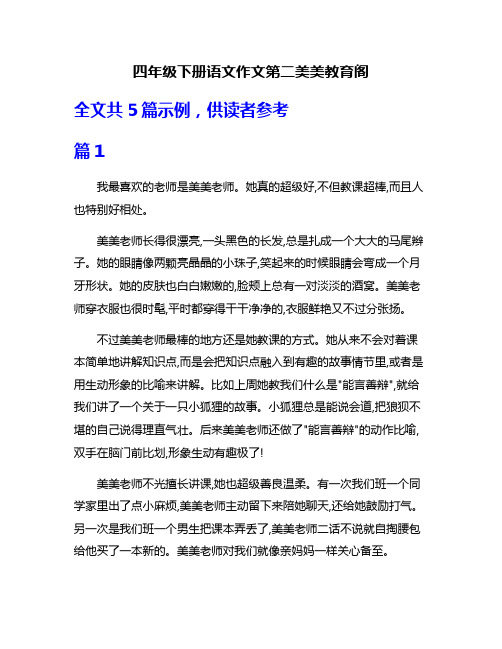 四年级下册语文作文第二美美教育阁

全文共 5 篇示例，供读者参考

篇 1

我最喜欢的老师是美美老师。她真的超级好,不但教课超棒,而且人也特别好相处。

美美老师长得很漂亮,一头黑色的长发,总是扎成一个大大的马尾辫子。她的眼睛像两颗亮晶晶的小珠子,笑起来的时候眼睛会弯成一个月牙形状。她的皮肤也白白嫩嫩的,脸颊上总有一对淡淡的酒窝。美美老师穿衣服也很时髦,平时都穿得干干净净的,衣服鲜艳又不过分张扬。

不过美美老师最棒的地方还是她教课的方式。她从来不会对着课本简单地讲解知识点,而是会把知识点融入到有趣的故事情节里,或者是用生动形象的比喻来讲解。比如上周她教我们什么是"能言善辩",就给我们讲了一个关于一只小狐狸的故事。小狐狸总是能说会道,把狼狈不堪的自己说得理直气壮。后来美美老师还做了"能言善辩"的动作比喻,双手在脑门前比划,形象生动有趣极了!

美美老师不光擅长讲课,她也超级善良温柔。有一次我们班一个同学家里出了点小麻烦,美美老师主动留下来陪她聊天,还给她鼓励打气。另一次是我们班一个男生把课本弄丢了,美美老师二话不说就自掏腰包给他买了一本新的。美美老师对我们就像亲妈妈一样关心备至。